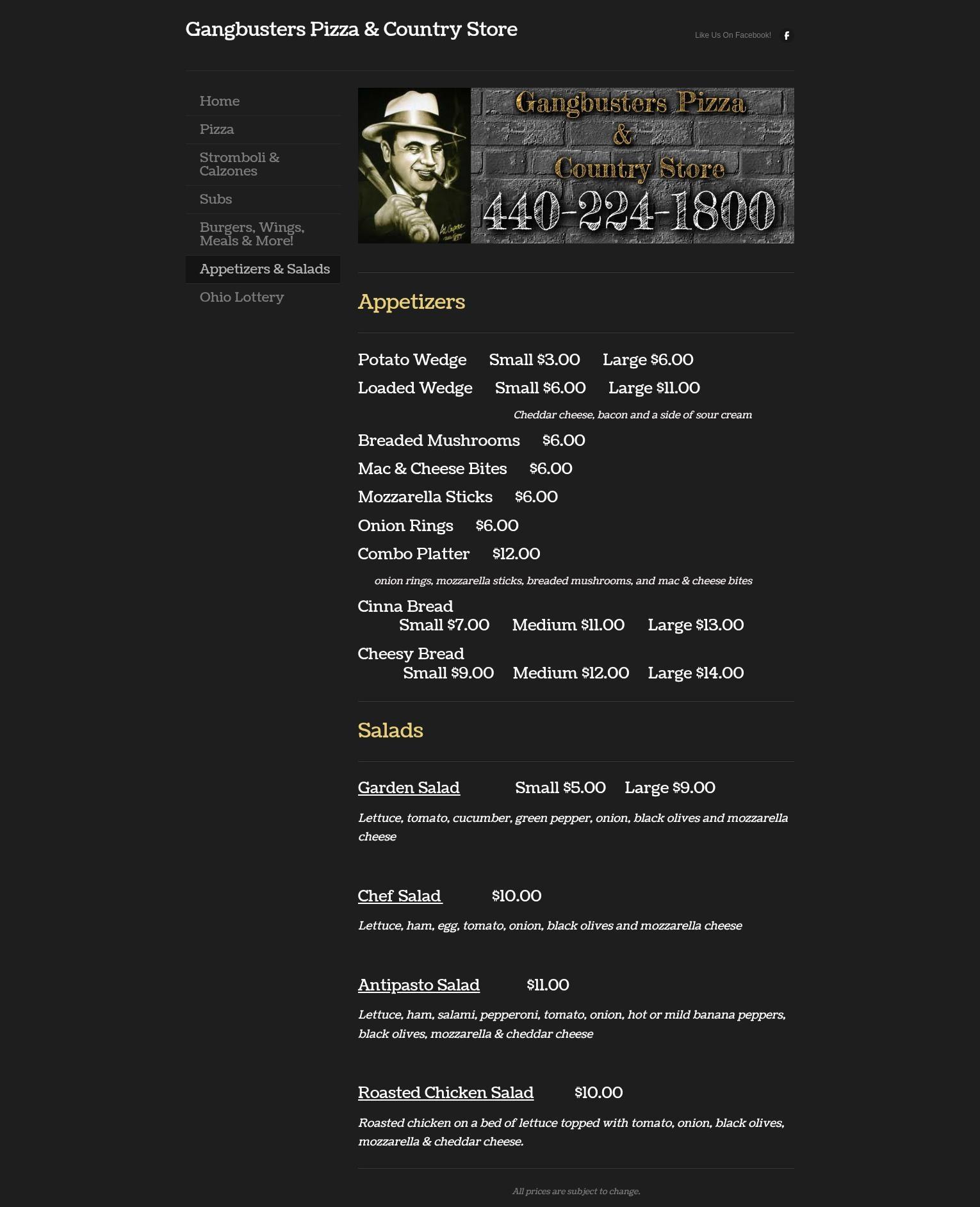 Gangbusters Pizza & Country Store

Like Us On Facebook!

Home
Pizza
Stromboli & Calzones
Subs
Burgers, Wings, Meals & More!
Appetizers & Salads
Ohio Lottery

Gangbusters Pizza
&
Country Store
440-224-1800

Appetizers

Potato Wedge Small $3.00 Large $6.00

Loaded Wedge Small $6.00 Large $11.00

Cheddar cheese, bacon and a side of sour cream

Breaded Mushrooms $6.00

Mac & Cheese Bites $6.00

Mozzarella Sticks $6.00

Onion Rings $6.00

Combo Platter $12.00

onion rings, mozzarella sticks, breaded mushrooms, and mac & cheese bites

Cinna Bread
Small $7.00 Medium $11.00 Large $13.00

Cheesy Bread
Small $9.00 Medium $12.00 Large $14.00

Salads

Garden Salad Small $5.00 Large $9.00

Lettuce, tomato, cucumber, green pepper, onion, black olives and mozzarella cheese

Chef Salad $10.00

Lettuce, ham, egg, tomato, onion, black olives and mozzarella cheese

Antipasto Salad $11.00

Lettuce, ham, salami, pepperoni, tomato, onion, hot or mild banana peppers, black olives, mozzarella & cheddar cheese

Roasted Chicken Salad $10.00

Roasted chicken on a bed of lettuce topped with tomato, onion, black olives, mozzarella & cheddar cheese.

All prices are subject to change.